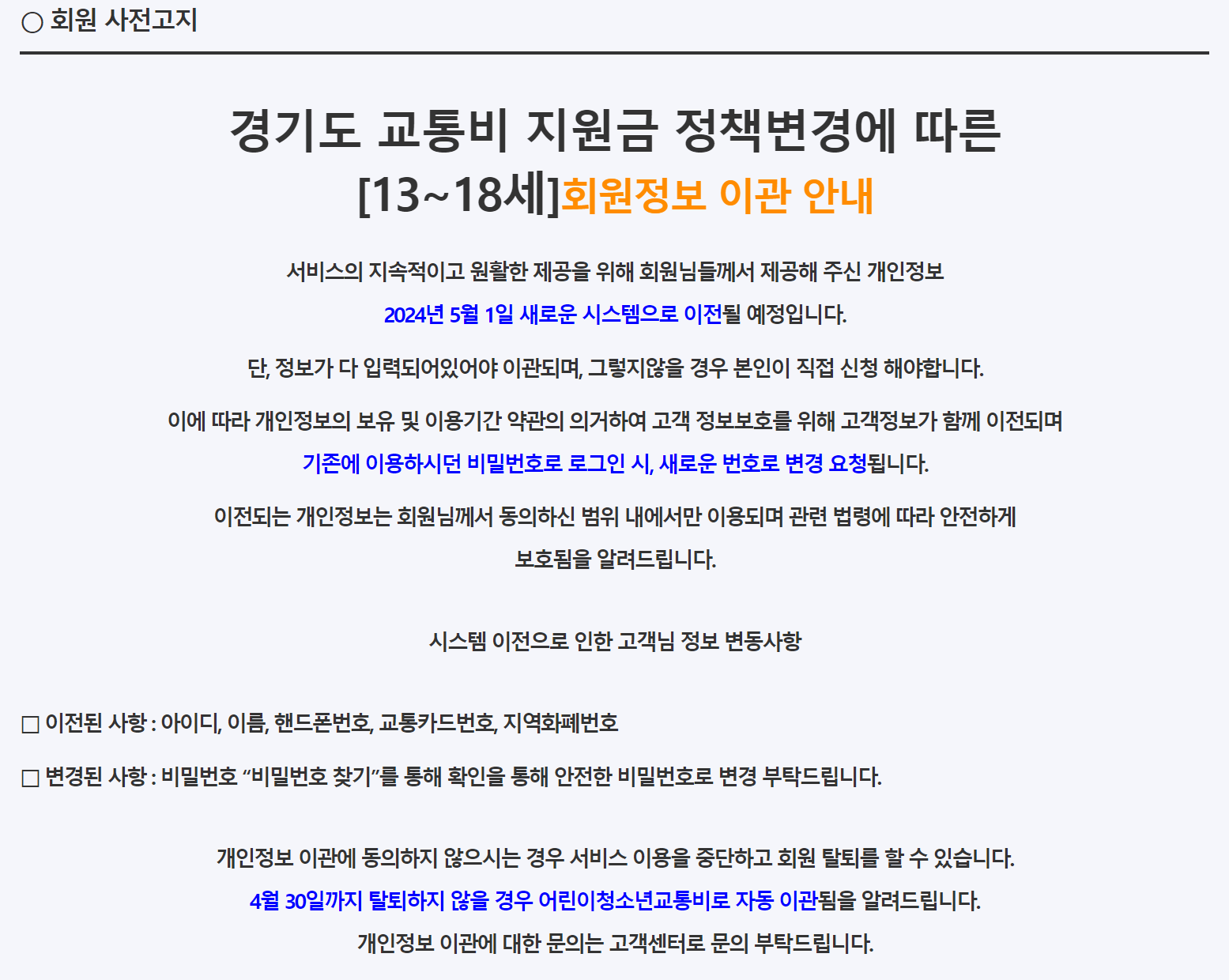 ○ 회원 사전고지

경기도 교통비 지원금 정책변경에 따른
[13~18세]회원정보 이관 안내

서비스의 지속적이고 원활한 제공을 위해 회원님들께서 제공해 주신 개인정보
2024년 5월 1일 새로운 시스템으로 이전될 예정입니다.

단, 정보가 다 입력되어있어야 이관되며, 그렇지않을 경우 본인이 직접 신청 해야합니다.

이에 따라 개인정보의 보유 및 이용기간 약관의 의거하여 고객 정보보호를 위해 고객정보가 함께 이전되며
기존에 이용하시던 비밀번호로 로그인 시, 새로운 번호로 변경 요청됩니다.

이전되는 개인정보는 회원님께서 동의하신 범위 내에서만 이용되며 관련 법령에 따라 안전하게
보호됨을 알려드립니다.

시스템 이전으로 인한 고객님 정보 변동사항

☐ 이전된 사항 : 아이디, 이름, 핸드폰번호, 교통카드번호, 지역화폐번호

☐ 변경된 사항 : 비밀번호 "비밀번호 찾기"를 통해 확인을 통해 안전한 비밀번호로 변경 부탁드립니다.

개인정보 이관에 동의하지 않으시는 경우 서비스 이용을 중단하고 회원 탈퇴를 할 수 있습니다.
4월 30일까지 탈퇴하지 않을 경우 어린이청소년교통비로 자동 이관됨을 알려드립니다.
개인정보 이관에 대한 문의는 고객센터로 문의 부탁드립니다.